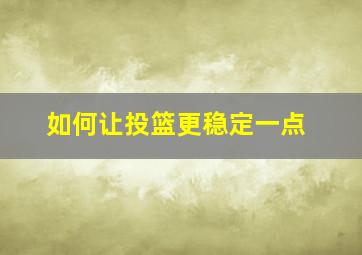 如何让投篮更稳定一点